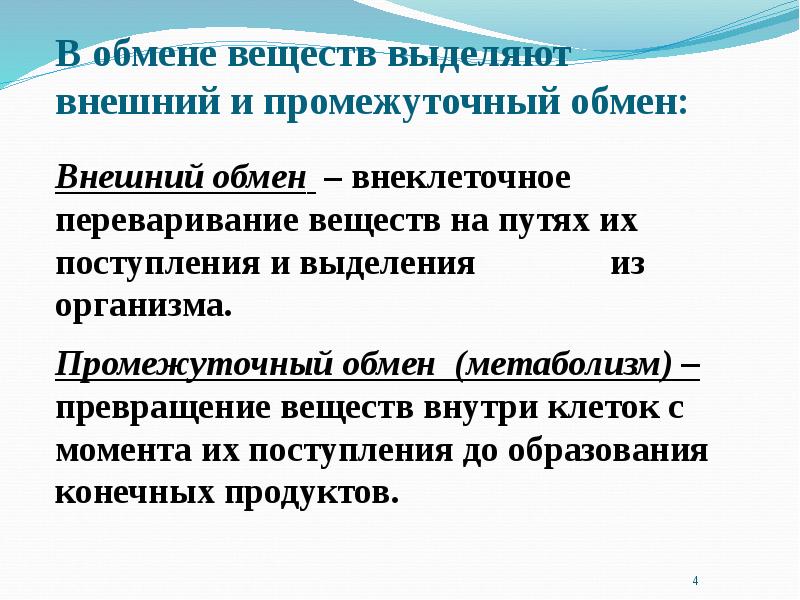 В обмене веществ выделяют внешний и промежуточный обмен:

Внешний обмен – внеклеточное переваривание веществ на путях их поступления и выделения из организма.

Промежуточный обмен (метаболизм) – превращение веществ внутри клеток с момента их поступления до образования конечных продуктов.

4